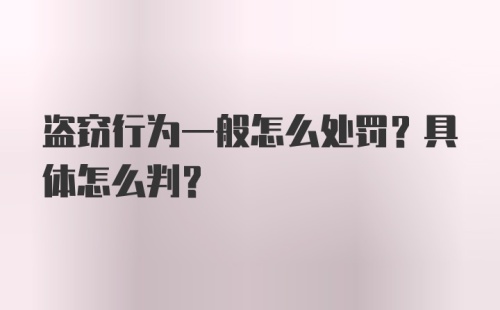 盗窃行为一般怎么处罚？具体怎么判？